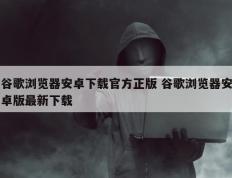 谷歌浏览器安卓下载官方正版 谷歌浏览器安卓版最新下载